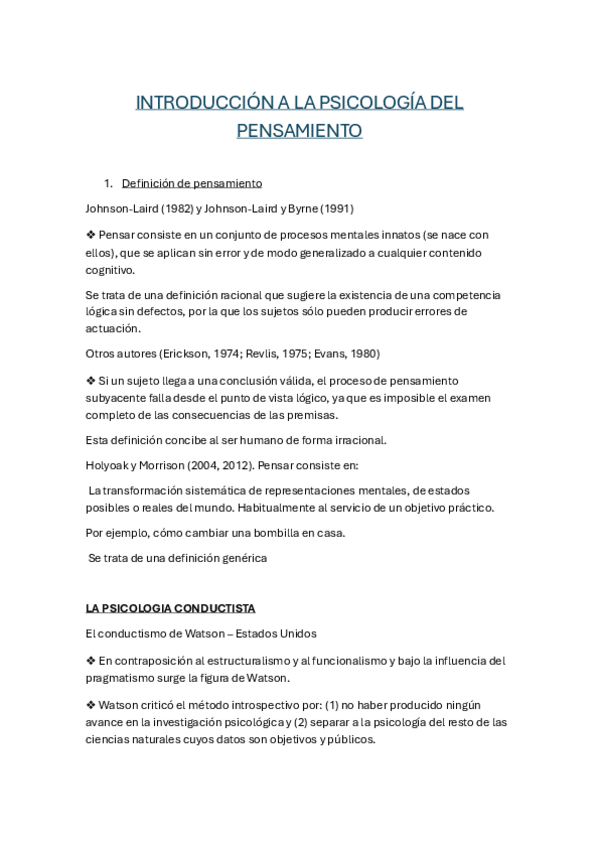 INTRODUCCIÓN A LA PSICOLOGÍA DEL PENSAMIENTO

1. Definición de pensamiento

Johnson-Laird (1982) y Johnson-Laird y Byrne (1991)

❖ Pensar consiste en un conjunto de procesos mentales innatos (se nace con ellos), que se aplican sin error y de modo generalizado a cualquier contenido cognitivo.

Se trata de una definición racional que sugiere la existencia de una competencia lógica sin defectos, por la que los sujetos sólo pueden producir errores de actuación.

Otros autores (Erickson, 1974; Revlis, 1975; Evans, 1980)

❖ Si un sujeto llega a una conclusión válida, el proceso de pensamiento subyacente falla desde el punto de vista lógico, ya que es imposible el examen completo de las consecuencias de las premisas.

Esta definición concibe al ser humano de forma irracional.

Holyoak y Morrison (2004, 2012). Pensar consiste en:

La transformación sistemática de representaciones mentales, de estados posibles o reales del mundo. Habitualmente al servicio de un objetivo práctico.

Por ejemplo, cómo cambiar una bombilla en casa.

Se trata de una definición genérica

LA PSICOLOGIA CONDUCTISTA

El conductismo de Watson – Estados Unidos

❖ En contraposición al estructuralismo y al funcionalismo y bajo la influencia del pragmatismo surge la figura de Watson.

❖ Watson criticó el método introspectivo por: (1) no haber producido ningún avance en la investigación psicológica y (2) separar a la psicología del resto de las ciencias naturales cuyos datos son objetivos y públicos.